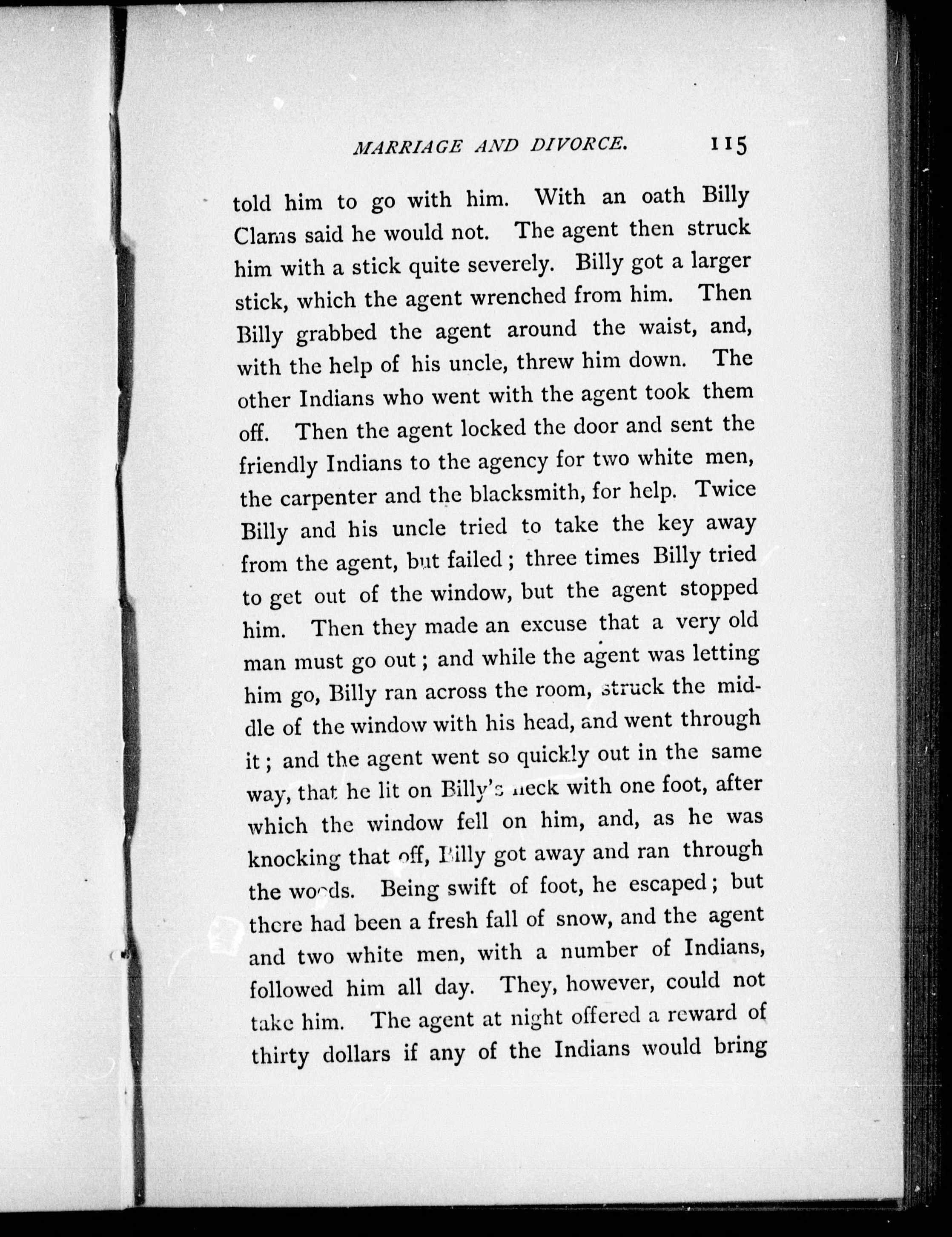 MARRIAGE AND DIVORCE. 115

told him to go with him. With an oath Billy Clams said he would not. The agent then struck him with a stick quite severely. Billy got a larger stick, which the agent wrenched from him. Then Billy grabbed the agent around the waist, and, with the help of his uncle, threw him down. The other Indians who went with the agent took them off. Then the agent locked the door and sent the friendly Indians to the agency for two white men, the carpenter and the blacksmith, for help. Twice Billy and his uncle tried to take the key away from the agent, but failed; three times Billy tried to get out of the window, but the agent stopped him. Then they made an excuse that a very old man must go out; and while the agent was letting him go, Billy ran across the room, struck the middle of the window with his head, and went through it; and the agent went so quickly out in the same way, that he lit on Billy's neck with one foot, after which the window fell on him, and, as he was knocking that off, Billy got away and ran through the woods. Being swift of foot, he escaped; but there had been a fresh fall of snow, and the agent and two white men, with a number of Indians, followed him all day. They, however, could not take him. The agent at night offered a reward of thirty dollars if any of the Indians would bring